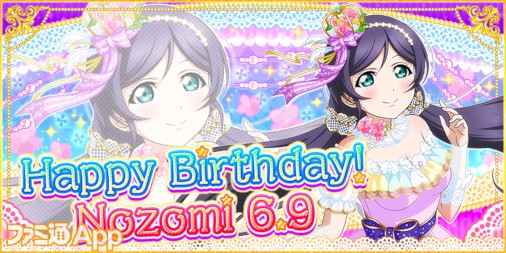 Happy Birthday!
Nozomi 6.9

ファミ通App